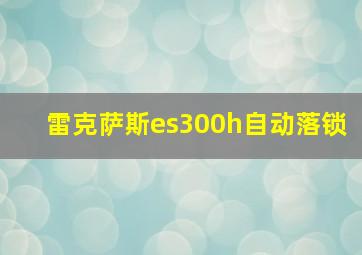 雷克萨斯es300h自动落锁